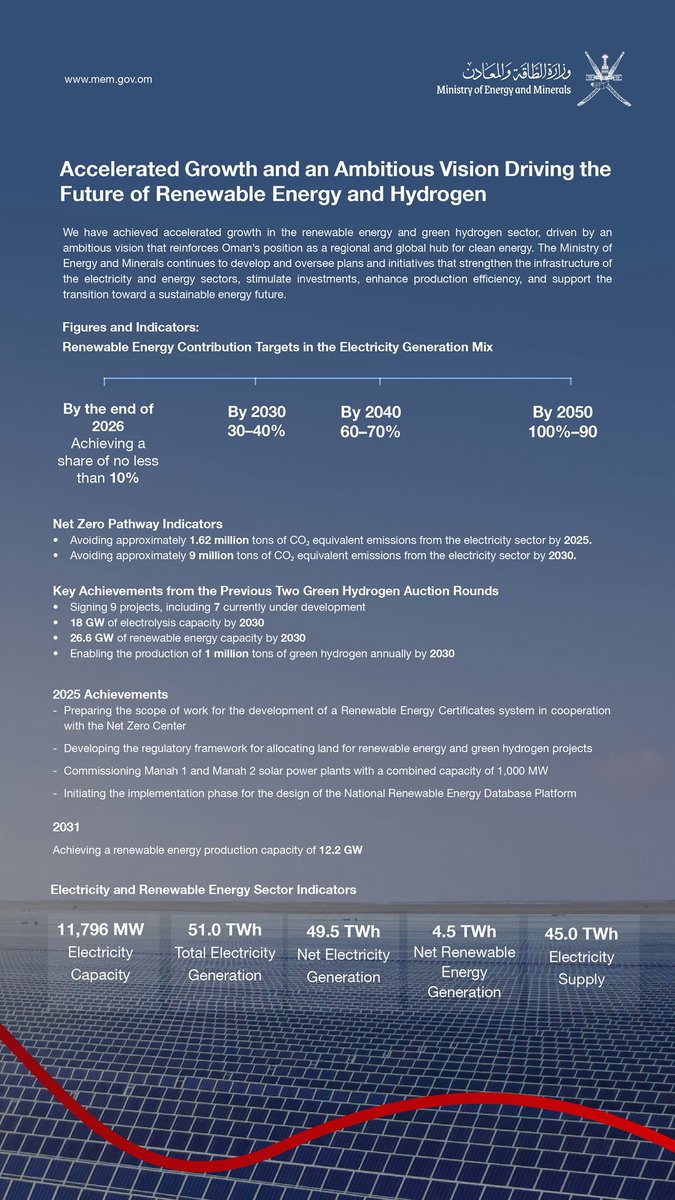 www.mem.gov.om

وزارة الطاقة والمعادن
Ministry of Energy and Minerals

Accelerated Growth and an Ambitious Vision Driving the Future of Renewable Energy and Hydrogen

We have achieved accelerated growth in the renewable energy and green hydrogen sector, driven by an ambitious vision that reinforces Oman's position as a regional and global hub for clean energy. The Ministry of Energy and Minerals continues to develop and oversee plans and initiatives that strengthen the infrastructure of the electricity and energy sectors, stimulate investments, enhance production efficiency, and support the transition toward a sustainable energy future.

Figures and Indicators:

Renewable Energy Contribution Targets in the Electricity Generation Mix

By the end of 2026
Achieving a share of no less than 10%

By 2030
30–40%

By 2040
60–70%

By 2050
100%–90

Net Zero Pathway Indicators
• Avoiding approximately 1.62 million tons of $CO_2$ equivalent emissions from the electricity sector by 2025.
• Avoiding approximately 9 million tons of $CO_2$ equivalent emissions from the electricity sector by 2030.

Key Achievements from the Previous Two Green Hydrogen Auction Rounds
• Signing 9 projects, including 7 currently under development
• 18 GW of electrolysis capacity by 2030
• 26.6 GW of renewable energy capacity by 2030
• Enabling the production of 1 million tons of green hydrogen annually by 2030

2025 Achievements
- Preparing the scope of work for the development of a Renewable Energy Certificates system in cooperation with the Net Zero Center
- Developing the regulatory framework for allocating land for renewable energy and green hydrogen projects
- Commissioning Manah 1 and Manah 2 solar power plants with a combined capacity of 1,000 MW
- Initiating the implementation phase for the design of the National Renewable Energy Database Platform

2031
Achieving a renewable energy production capacity of 12.2 GW

Electricity and Renewable Energy Sector Indicators

11,796 MW
Electricity Capacity

51.0 TWh
Total Electricity Generation

49.5 TWh
Net Electricity Generation

4.5 TWh
Net Renewable Energy Generation

45.0 TWh
Electricity Supply